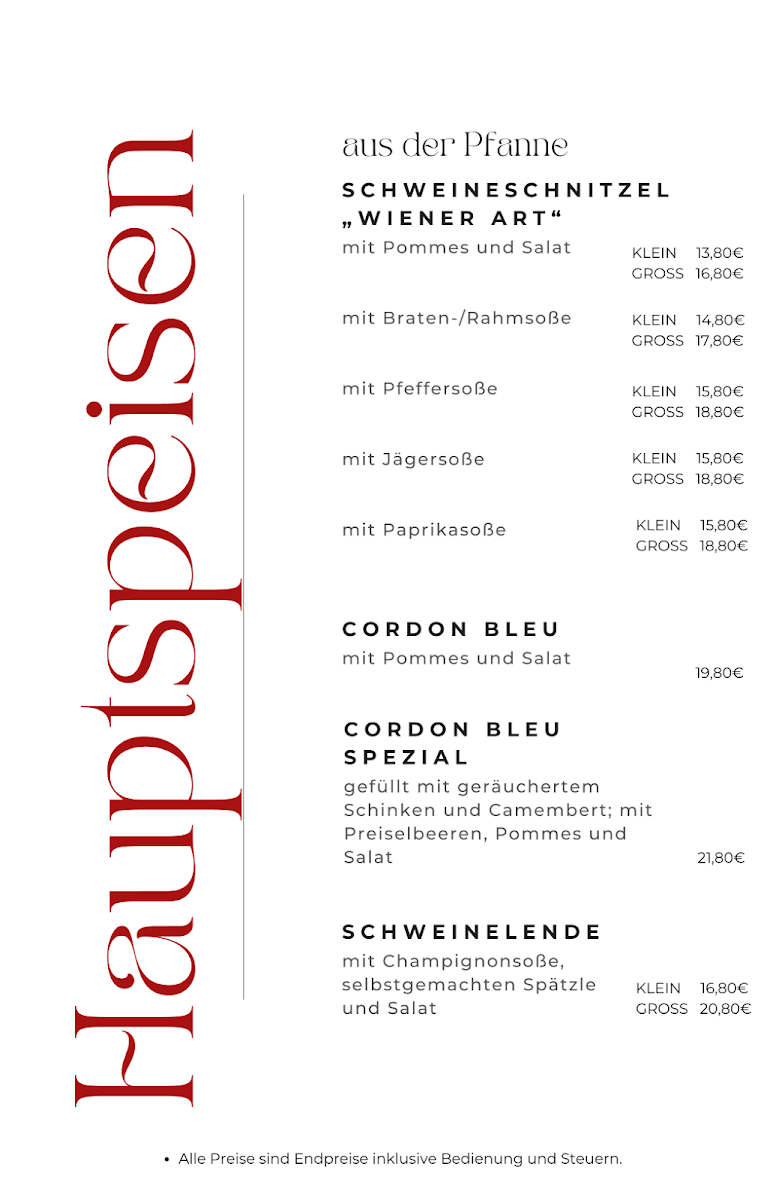 Hauptspeisen

aus der Pfanne

SCHWEINESCHNITZEL „WIENER ART“

mit Pommes und Salat
KLEIN 13,80€
GROSS 16,80€

mit Braten-/Rahmsoße
KLEIN 14,80€
GROSS 17,80€

mit Pfeffersoße
KLEIN 15,80€
GROSS 18,80€

mit Jägersoße
KLEIN 15,80€
GROSS 18,80€

mit Paprikasoße
KLEIN 15,80€
GROSS 18,80€

CORDON BLEU
mit Pommes und Salat
19,80€

CORDON BLEU SPEZIAL
gefüllt mit geräuchertem Schinken und Camembert; mit Preiselbeeren, Pommes und Salat
21,80€

SCHWEINELENDE
mit Champignonsoße, selbstgemachten Spätzle und Salat
KLEIN 16,80€
GROSS 20,80€

• Alle Preise sind Endpreise inklusive Bedienung und Steuern.